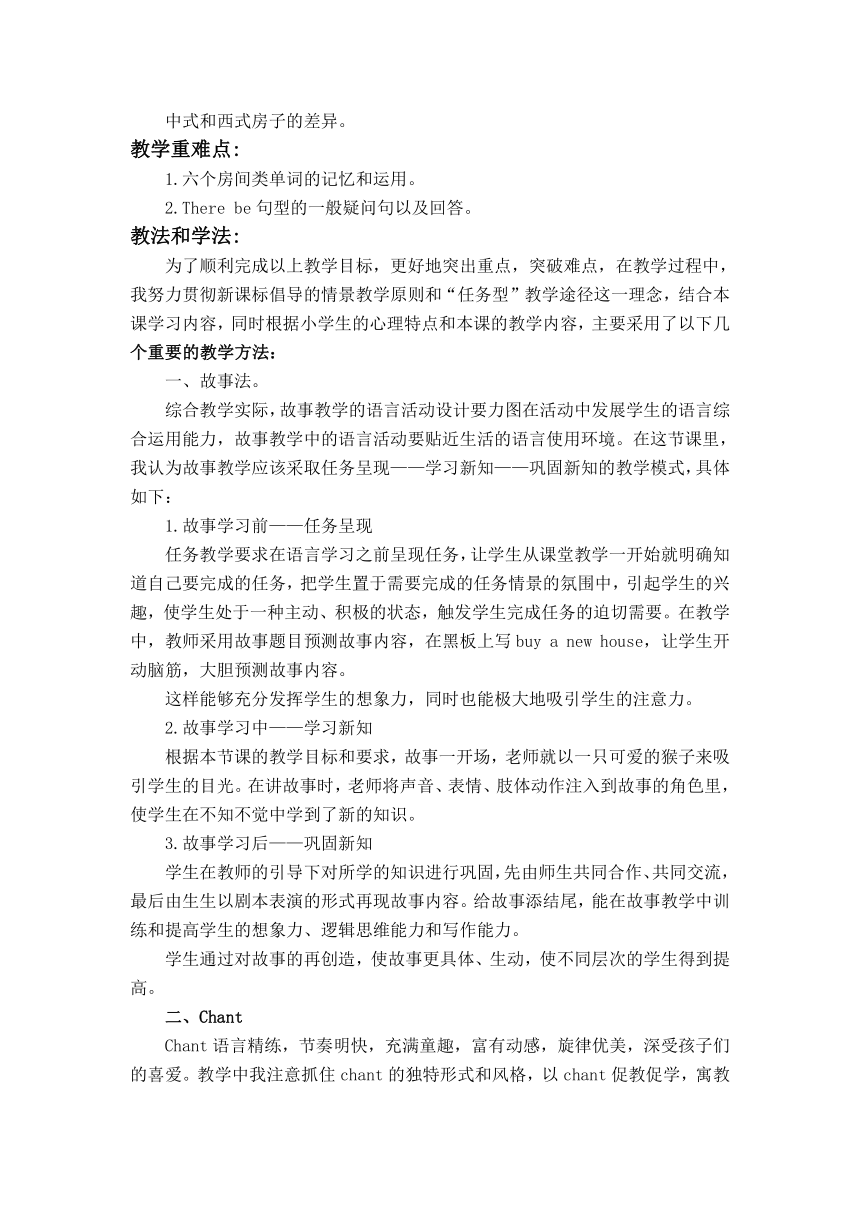 中式和西式房子的差异。

教学重难点:

1.六个房间类单词的记忆和运用。

2.There be 句型的一般疑问句以及回答。

教法和学法:

为了顺利完成以上教学目标，更好地突出重点，突破难点，在教学过程中，我努力贯彻新课标倡导的情景教学原则和“任务型”教学途径这一理念，结合本课学习内容，同时根据小学生的心理特点和本课的教学内容，主要采用了以下几个重要的教学方法：

一、故事法。

综合教学实际，故事教学的语言活动设计要力图在活动中发展学生的语言综合运用能力，故事教学中的语言活动要贴近生活的语言使用环境。在这节课里，我认为故事教学应该采取任务呈现——学习新知——巩固新知的教学模式，具体如下：

1.故事学习前——任务呈现

任务教学要求在语言学习之前呈现任务，让学生从课堂教学一开始就明确知道自己要完成的任务，把学生置于需要完成的任务情景的氛围中，引起学生的兴趣，使学生处于一种主动、积极的状态，触发学生完成任务的迫切需要。在教学中，教师采用故事题目预测故事内容，在黑板上写 buy a new house，让学生开动脑筋，大胆预测故事内容。

这样能够充分发挥学生的想象力，同时也能极大地吸引学生的注意力。

2.故事学习中——学习新知

根据本节课的教学目标和要求，故事一开场，老师就以一只可爱的猴子来吸引学生的目光。在讲故事时，老师将声音、表情、肢体动作注入到故事的角色里，使学生在不知不觉中学到了新的知识。

3.故事学习后——巩固新知

学生在教师的引导下对所学的知识进行巩固，先由师生共同合作、共同交流，最后由生生以剧本表演的形式再现故事内容。给故事添结尾，能在故事教学中训练和提高学生的想象力、逻辑思维能力和写作能力。

学生通过对故事的再创造，使故事更具体、生动，使不同层次的学生得到提高。

二、Chant

Chant 语言精练，节奏明快，充满童趣，富有动感，旋律优美，深受孩子们的喜爱。教学中我注意抓住 chant 的独特形式和风格，以 chant 促教促学，寓教